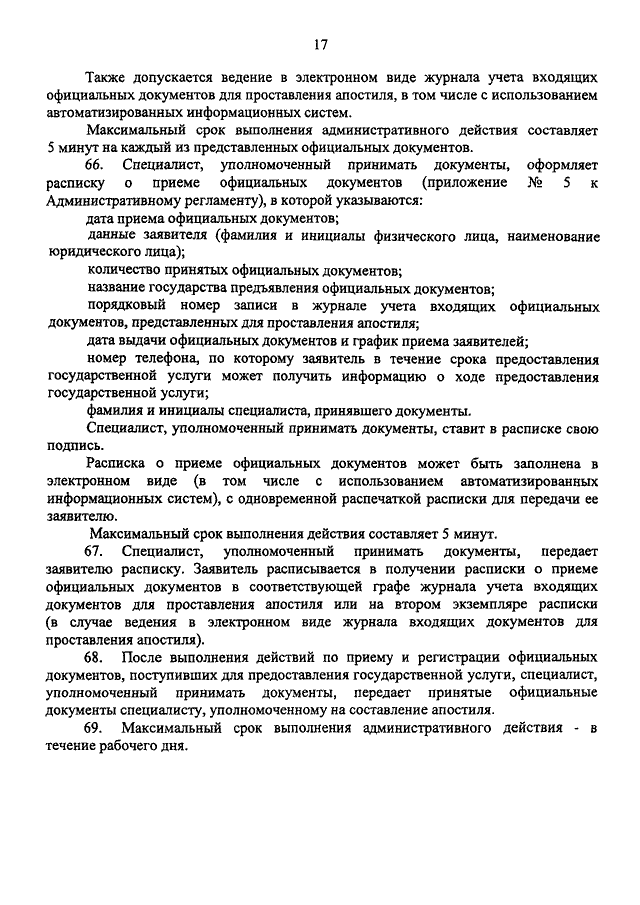 17

Также допускается ведение в электронном виде журнала учета входящих официальных документов для проставления апостиля, в том числе с использованием автоматизированных информационных систем.

Максимальный срок выполнения административного действия составляет 5 минут на каждый из представленных официальных документов.

66. Специалист, уполномоченный принимать документы, оформляет расписку о приеме официальных документов (приложение № 5 к Административному регламенту), в которой указываются:

дата приема официальных документов;

данные заявителя (фамилия и инициалы физического лица, наименование юридического лица);

количество принятых официальных документов;

название государства предъявления официальных документов;

порядковый номер записи в журнале учета входящих официальных документов, представленных для проставления апостиля;

дата выдачи официальных документов и график приема заявителей;

номер телефона, по которому заявитель в течение срока предоставления государственной услуги может получить информацию о ходе предоставления государственной услуги;

фамилия и инициалы специалиста, принявшего документы.

Специалист, уполномоченный принимать документы, ставит в расписке свою подпись.

Расписка о приеме официальных документов может быть заполнена в электронном виде (в том числе с использованием автоматизированных информационных систем), с одновременной распечаткой расписки для передачи ее заявителю.

Максимальный срок выполнения действия составляет 5 минут.

67. Специалист, уполномоченный принимать документы, передает заявителю расписку. Заявитель расписывается в получении расписки о приеме официальных документов в соответствующей графе журнала учета входящих документов для проставления апостиля или на втором экземпляре расписки (в случае ведения в электронном виде журнала входящих документов для проставления апостиля).

68. После выполнения действий по приему и регистрации официальных документов, поступивших для предоставления государственной услуги, специалист, уполномоченный принимать документы, передает принятые официальные документы специалисту, уполномоченному на составление апостиля.

69. Максимальный срок выполнения административного действия - в течение рабочего дня.